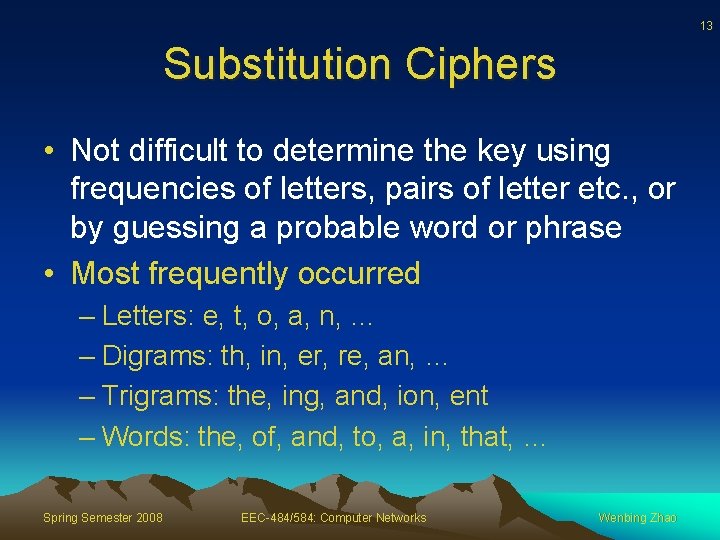 13

Substitution Ciphers

• Not difficult to determine the key using frequencies of letters, pairs of letter etc., or by guessing a probable word or phrase

• Most frequently occurred

– Letters: e, t, o, a, n, …

– Digrams: th, in, er, re, an, …

– Trigrams: the, ing, and, ion, ent

– Words: the, of, and, to, a, in, that, …

Spring Semester 2008

EEC-484/584: Computer Networks

Wenbing Zhao